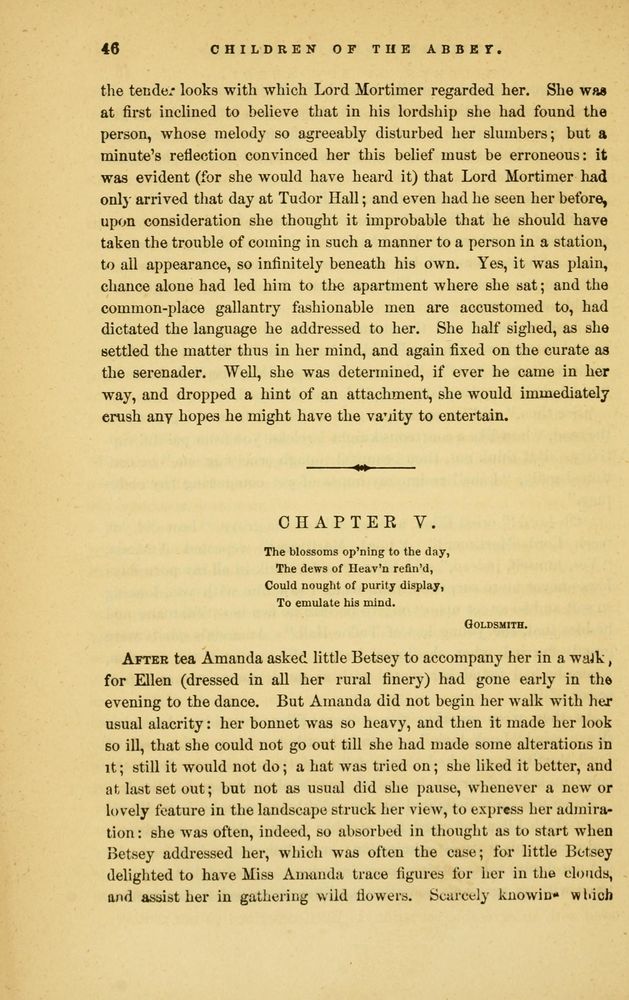 46 CHILDREN OF THE ABBEY.

the tender looks with which Lord Mortimer regarded her. She was at first inclined to believe that in his lordship she had found the person, whose melody so agreeably disturbed her slumbers; but a minute's reflection convinced her this belief must be erroneous: it was evident (for she would have heard it) that Lord Mortimer had only arrived that day at Tudor Hall; and even had he seen her before, upon consideration she thought it improbable that he should have taken the trouble of coming in such a manner to a person in a station, to all appearance, so infinitely beneath his own. Yes, it was plain, chance alone had led him to the apartment where she sat; and the common-place gallantry fashionable men are accustomed to, had dictated the language he addressed to her. She half sighed, as she settled the matter thus in her mind, and again fixed on the curate as the serenader. Well, she was determined, if ever he came in her way, and dropped a hint of an attachment, she would immediately crush any hopes he might have the vanity to entertain.

CHAPTER V.

The blossoms op'ning to the day,
The dews of Heav'n refin'd,
Could nought of purity display,
To emulate his mind.

GOLDSMITH.

AFTER tea Amanda asked little Betsey to accompany her in a walk, for Ellen (dressed in all her rural finery) had gone early in the evening to the dance. But Amanda did not begin her walk with her usual alacrity: her bonnet was so heavy, and then it made her look so ill, that she could not go out till she had made some alterations in it; still it would not do; a hat was tried on; she liked it better, and at last set out; but not as usual did she pause, whenever a new or lovely feature in the landscape struck her view, to express her admiration: she was often, indeed, so absorbed in thought as to start when Betsey addressed her, which was often the case; for little Betsey delighted to have Miss Amanda trace figures for her in the clouds, and assist her in gathering wild flowers. Scarcely knowing which